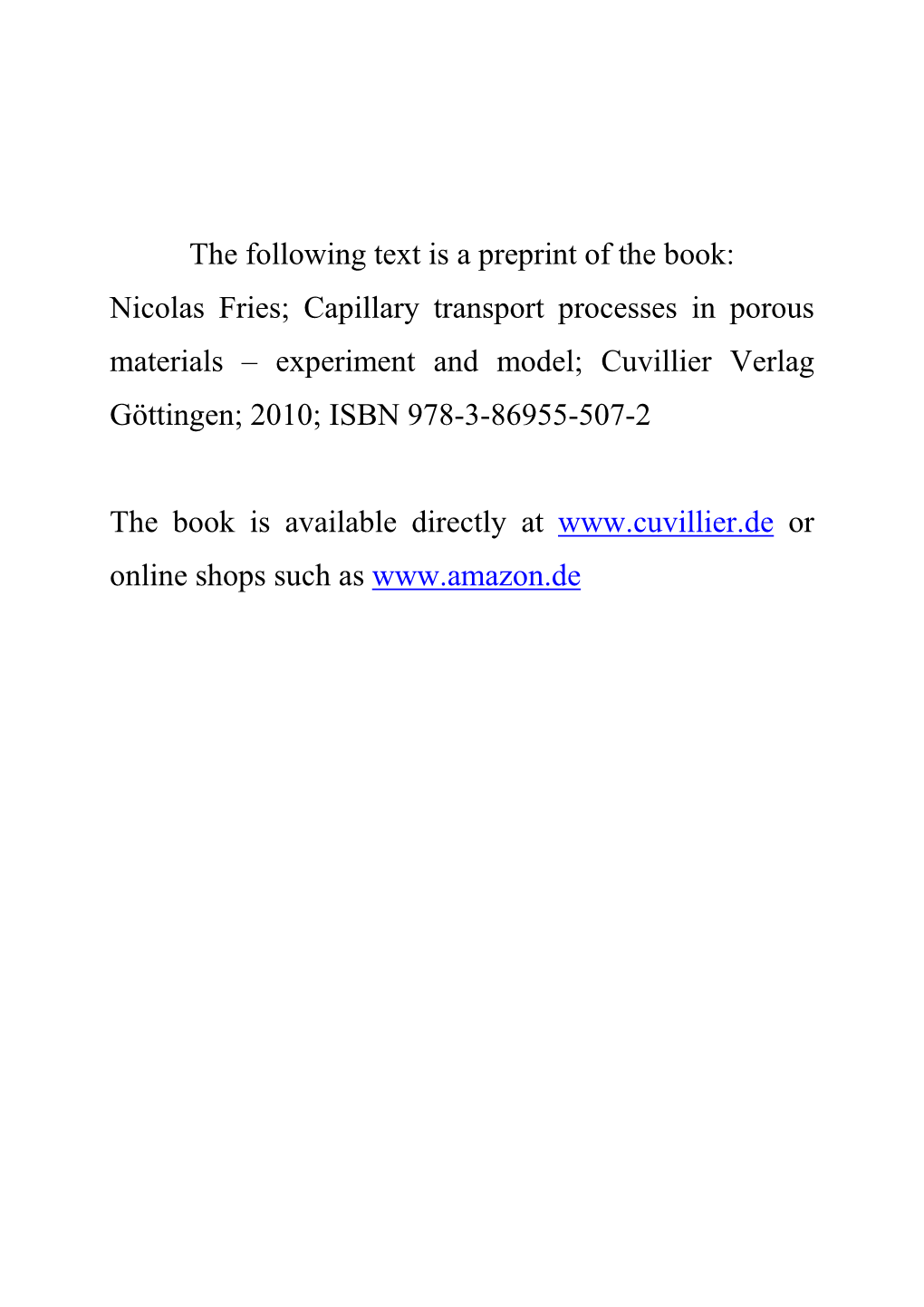 The following text is a preprint of the book:
Nicolas Fries; Capillary transport processes in porous materials – experiment and model; Cuvillier Verlag Göttingen; 2010; ISBN 978-3-86955-507-2

The book is available directly at www.cuvillier.de or online shops such as www.amazon.de